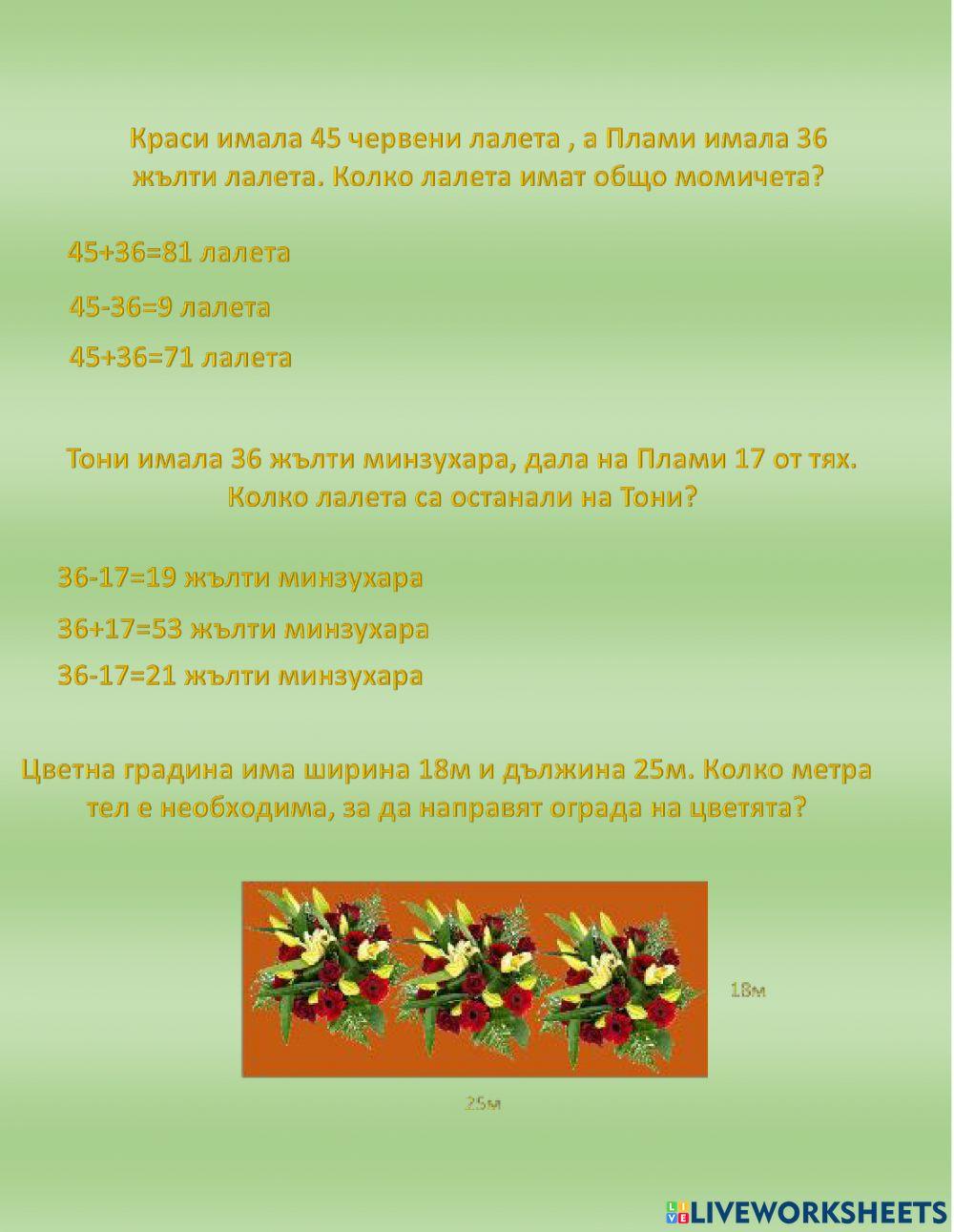 Краси имала 45 червени лалета , а Плами имала 36 жълти лалета. Колко лалета имат общо момичета?

45+36=81 лалета

45-36=9 лалета

45+36=71 лалета

Тони имала 36 жълти минзухара, дала на Плами 17 от тях. Колко лалета са останали на Тони?

36-17=19 жълти минзухара

36+17=53 жълти минзухара

36-17=21 жълти минзухара

Цветна градина има ширина 18м и дължина 25м. Колко метра тел е необходима, за да направят ограда на цветята?

18м

25м

LIVEWORKSHEETS